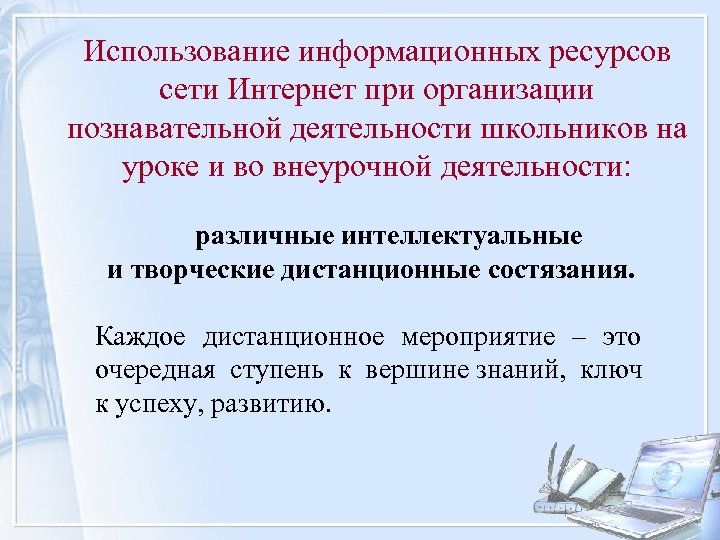 Использование информационных ресурсов сети Интернет при организации познавательной деятельности школьников на уроке и во внеурочной деятельности:

различные интеллектуальные и творческие дистанционные состязания.

Каждое дистанционное мероприятие – это очередная ступень к вершине знаний, ключ к успеху, развитию.